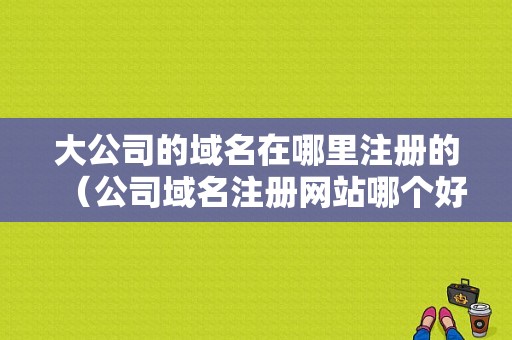 大公司的域名在哪里注册的（公司域名注册网站哪个好